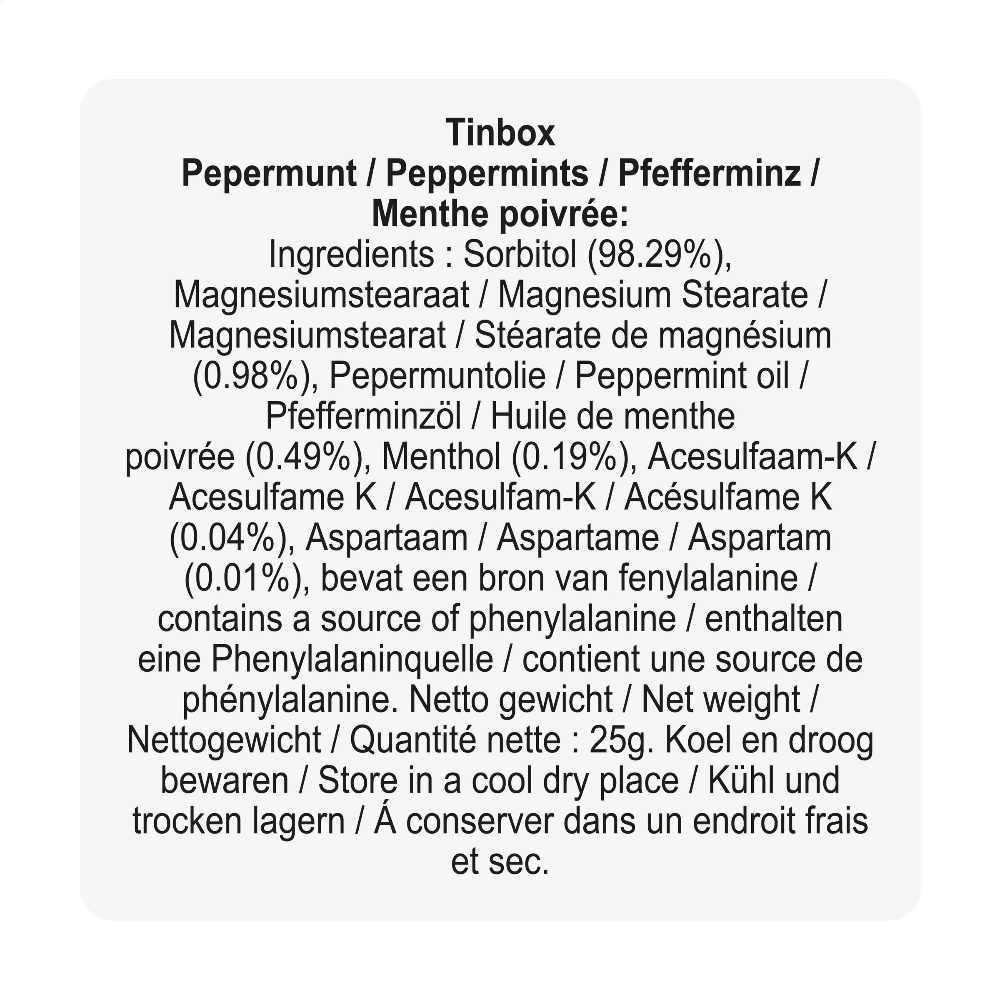 Tinbox
Pepermunt / Peppermints / Pfefferminz / Menthe poivrée:

Ingredients : Sorbitol (98.29%), Magnesiumstearaat / Magnesium Stearate / Magnesiumstearat / Stéarate de magnésium (0.98%), Pepermuntolie / Peppermint oil / Pfefferminzöl / Huile de menthe poivrée (0.49%), Menthol (0.19%), Acesulfaam-K / Acesulfame K / Acesulfam-K / Acésulfame K (0.04%), Aspartaam / Aspartame / Aspartam (0.01%), bevat een bron van fenylalanine / contains a source of phenylalanine / enthalten eine Phenylalaninquelle / contient une source de phénylalanine. Netto gewicht / Net weight / Nettogewicht / Quantité nette : 25g. Koel en droog bewaren / Store in a cool dry place / Kühl und trocken lagern / Á conserver dans un endroit frais et sec.